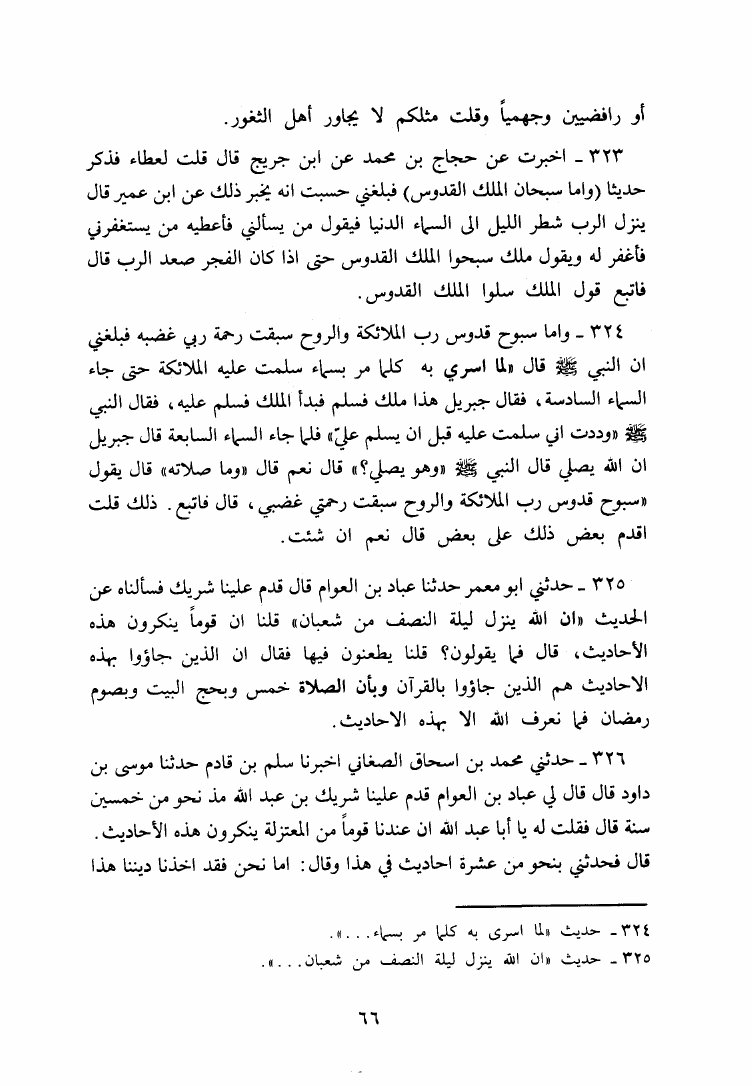 أو رافضيين وجهمياً وقلت مثلكم لا يجاور أهل الثغور.

٣٢٣ ـ اخبرت عن حجاج بن محمد عن ابن جريج قال قلت لعطاء فذكر حديثا (واما سبحان الملك القدوس) فبلغني حسبت انه يخبر ذلك عن ابن عمير قال ينزل الرب شطر الليل الى السماء الدنيا فيقول من يسألني فأعطيه من يستغفرني فأغفر له ويقول ملك سبحوا الملك القدوس حتى اذا كان الفجر صعد الرب قال فاتبع قول الملك سلوا الملك القدوس.

٣٢٤ ـ واما سبوح قدوس رب الملائكة والروح سبقت رحمة ربي غضبه فبلغني ان النبي ﷺ قال «لما اسري به كلما مر بسماء سلمت عليه الملائكة حتى جاء السماء السادسة، فقال جبريل هذا ملك فسلم فبدأ الملك فسلم عليه، فقال النبي ﷺ «وددت اني سلمت عليه قبل ان يسلم عليّ» فلما جاء السماء السابعة قال جبريل ان الله يصلي قال النبي ﷺ «وهو يصلي؟» قال نعم قال «وما صلاته» قال يقول «سبوح قدوس رب الملائكة والروح سبقت رحمتي غضبي، قال فاتبع. ذلك قلت اقدم بعض ذلك على بعض قال نعم ان شئت.

٣٢٥ ـ حدثني ابو معمر حدثنا عباد بن العوام قال قدم علينا شريك فسألناه عن الحديث «ان الله ينزل ليلة النصف من شعبان» قلنا ان قوماً ينكرون هذه الأحاديث، قال فما يقولون؟ قلنا يطعنون فيها فقال ان الذين جاؤوا بهذه الاحاديث هم الذين جاؤوا بالقرآن وبأن الصلاة خمس وبحج البيت وبصوم رمضان فما نعرف الله الا بهذه الاحاديث.

٣٢٦ ـ حدثني محمد بن اسحاق الصغاني اخبرنا سلم بن قادم حدثنا موسى بن داود قال قال لي عباد بن العوام قدم علينا شريك بن عبد الله مذ نحو من خمسين سنة قال فقلت له يا أبا عبد الله ان عندنا قوماً من المعتزلة ينكرون هذه الأحاديث. قال فحدثني بنحو من عشرة احاديث في هذا وقال: اما نحن فقد اخذنا ديننا هذا

٣٢٤ ـ حديث «لما اسرى به كلما مر بسماء...».
٣٢٥ ـ حديث «ان الله ينزل ليلة النصف من شعبان...».

٦٦